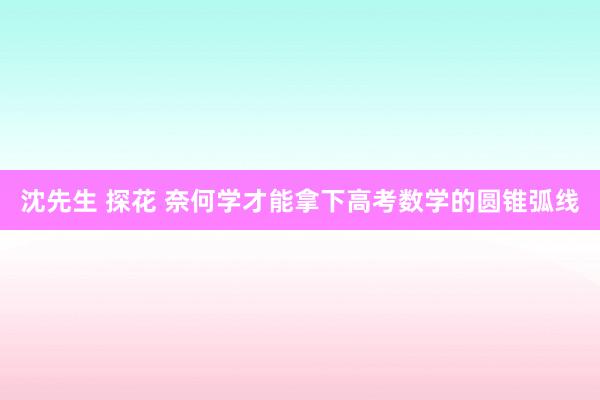 沈先生 探花 奈何学才能拿下高考数学的圆锥弧线